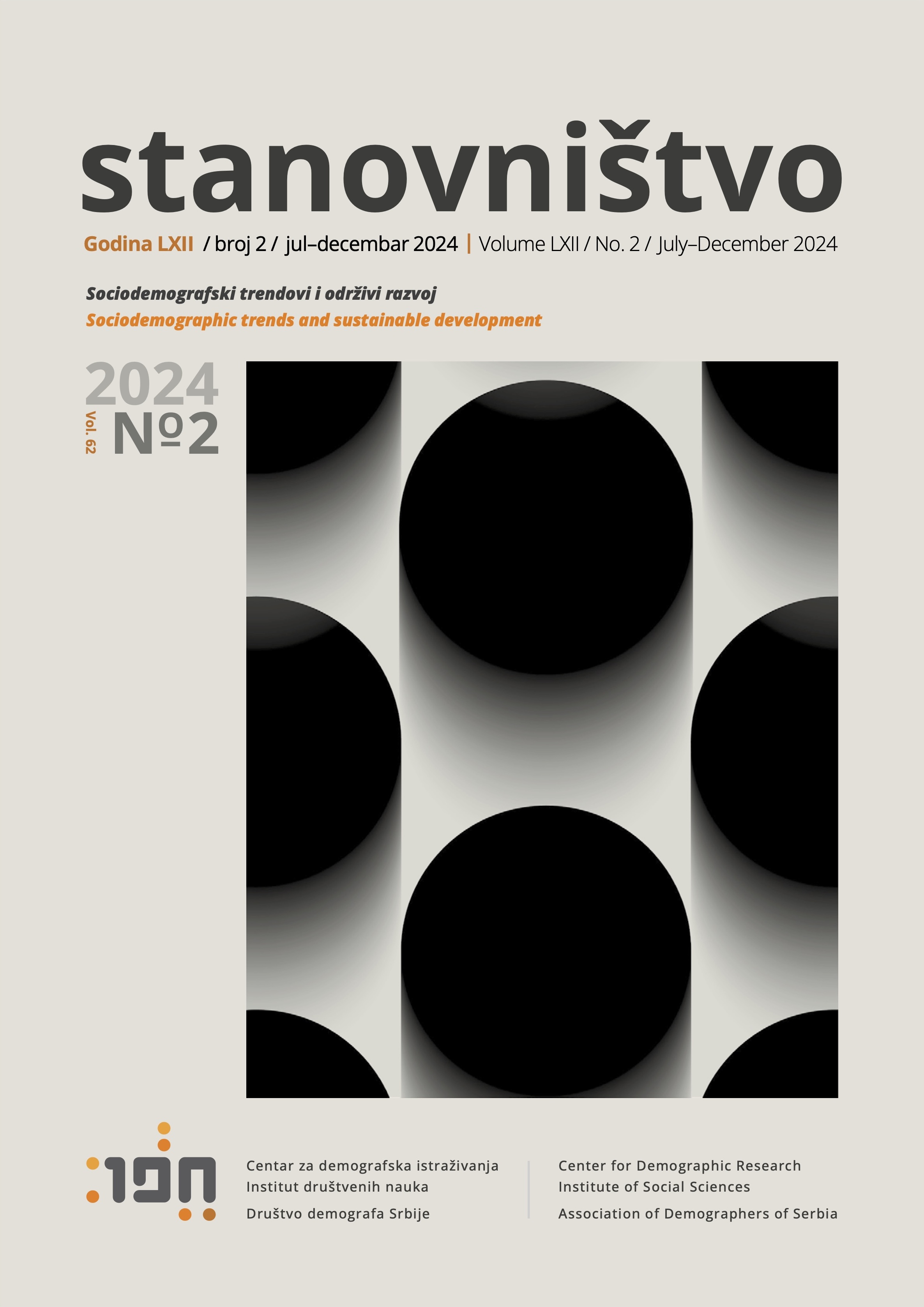 stanovništvo

Godina LXII / broj 2 / jul–decembar 2024 | Volume LXII / No. 2 / July–December 2024

Sociodemografski trendovi i održivi razvoj
Sociodemographic trends and sustainable development

2024
Vol. 62
№2

Centar za demografska istraživanja
Institut društvenih nauka
Društvo demografa Srbije

Center for Demographic Research
Institute of Social Sciences
Association of Demographers of Serbia